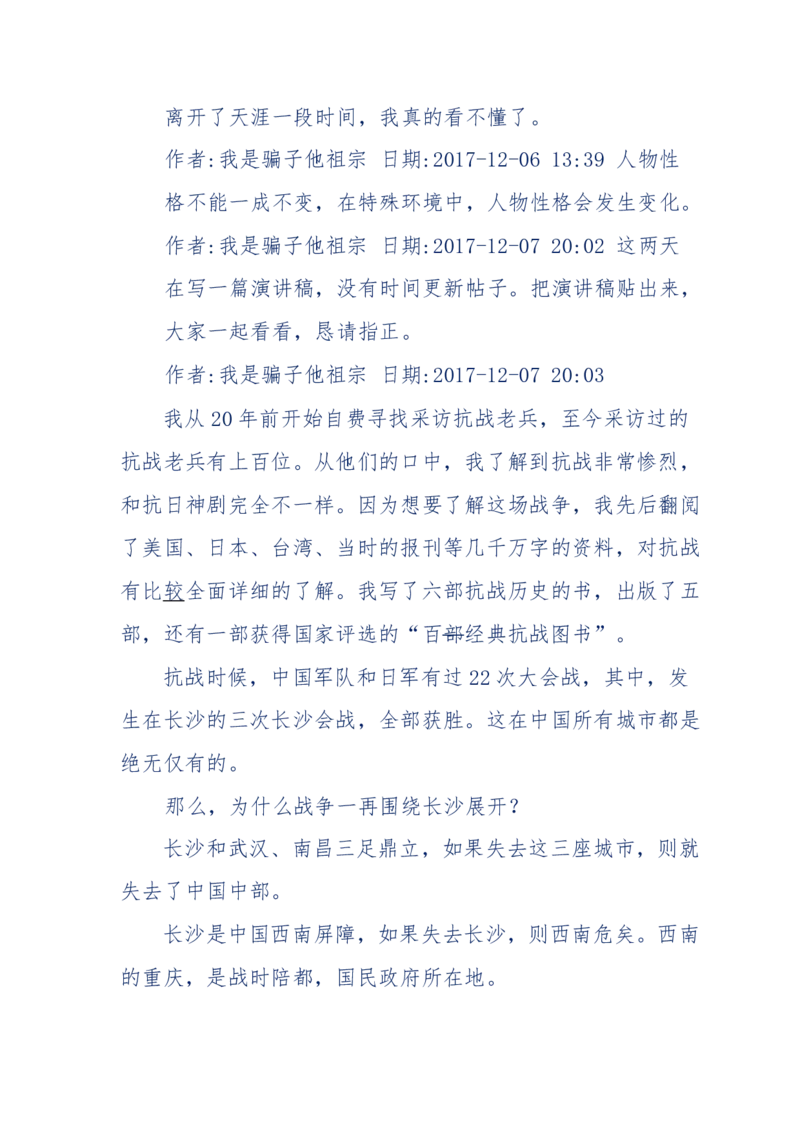 离开了天涯一段时间，我真的看不懂了。

作者:我是骗子他祖宗 日期:2017-12-06 13:39 人物性格不能一成不变，在特殊环境中，人物性格会发生变化。

作者:我是骗子他祖宗 日期:2017-12-07 20:02 这两天在写一篇演讲稿，没有时间更新帖子。把演讲稿贴出来，大家一起看看，恳请指正。

作者:我是骗子他祖宗 日期:2017-12-07 20:03

我从20年前开始自费寻找采访抗战老兵，至今采访过的抗战老兵有上百位。从他们的口中，我了解到抗战非常惨烈，和抗日神剧完全不一样。因为想要了解这场战争，我先后翻阅了美国、日本、台湾、当时的报刊等几千万字的资料，对抗战有比较全面详细的了解。我写了六部抗战历史的书，出版了五部，还有一部获得国家评选的“百部经典抗战图书”。

抗战时候，中国军队和日军有过22次大会战，其中，发生在长沙的三次长沙会战，全部获胜。这在中国所有城市都是绝无仅有的。

那么，为什么战争一再围绕长沙展开？

长沙和武汉、南昌三足鼎立，如果失去这三座城市，则就失去了中国中部。

长沙是中国西南屏障，如果失去长沙，则西南危矣。西南的重庆，是战时陪都，国民政府所在地。